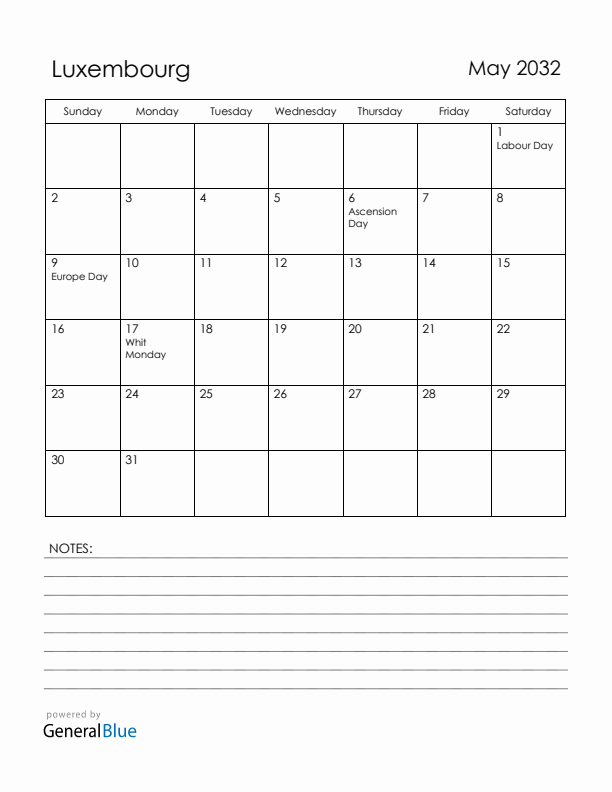 Luxembourg

May 2032

| Sunday | Monday | Tuesday | Wednesday | Thursday | Friday | Saturday |
|---|---|---|---|---|---|---|
| | | | | | | 1 Labour Day |
| 2 | 3 | 4 | 5 | 6 Ascension Day | 7 | 8 |
| 9 Europe Day | 10 | 11 | 12 | 13 | 14 | 15 |
| 16 | 17 Whit Monday | 18 | 19 | 20 | 21 | 22 |
| 23 | 24 | 25 | 26 | 27 | 28 | 29 |
| 30 | 31 | | | | | |

NOTES:

powered by
GeneralBlue